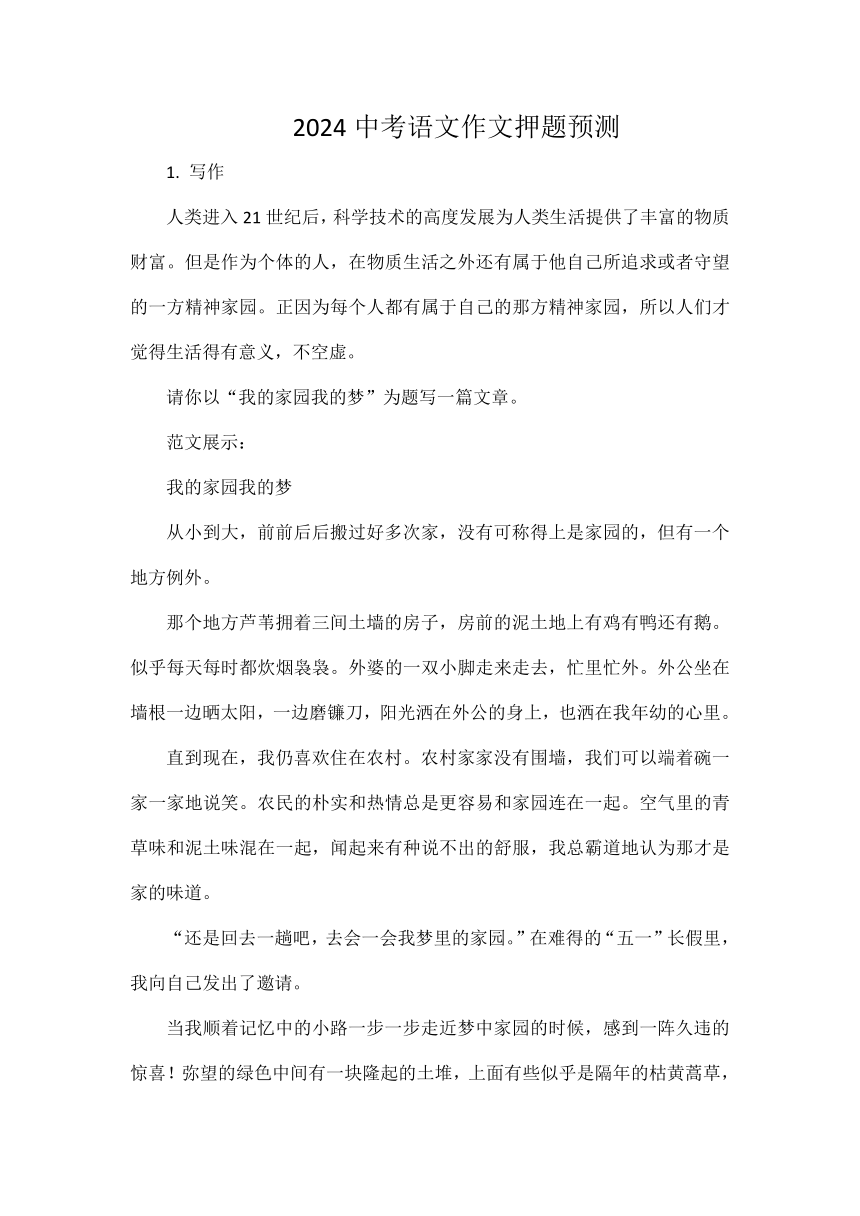 2024 中考语文作文押题预测

1. 写作

人类进入 21 世纪后，科学技术的高度发展为人类生活提供了丰富的物质财富。但是作为个体的人，在物质生活之外还有属于他自己所追求或者守望的一方精神家园。正因为每个人都有属于自己的那方精神家园，所以人们才觉得生活得有意义，不空虚。

请你以“我的家园我的梦”为题写一篇文章。

范文展示：

我的家园我的梦

从小到大，前前后后搬过好多次家，没有可称得上是家园的，但有一个地方例外。

那个地方芦苇拥着三间土墙的房子，房前的泥土地上有鸡有鸭还有鹅。似乎每天每时都炊烟袅袅。外婆的一双小脚走来走去，忙里忙外。外公坐在墙根一边晒太阳，一边磨镰刀，阳光洒在外公的身上，也洒在我年幼的心里。

直到现在，我仍喜欢住在农村。农村家家没有围墙，我们可以端着碗一家一家地说笑。农民的朴实和热情总是更容易和家园连在一起。空气里的青草味和泥土味混在一起，闻起来有种说不出的舒服，我总霸道地认为那才是家的味道。

“还是回去一趟吧，去会一会我梦里的家园。”在难得的“五一”长假里，我向自己发出了邀请。

当我顺着记忆中的小路一步一步走近梦中家园的时候，感到一阵久违的惊喜！弥望的绿色中间有一块隆起的土堆，上面有些似乎是隔年的枯黄蒿草，